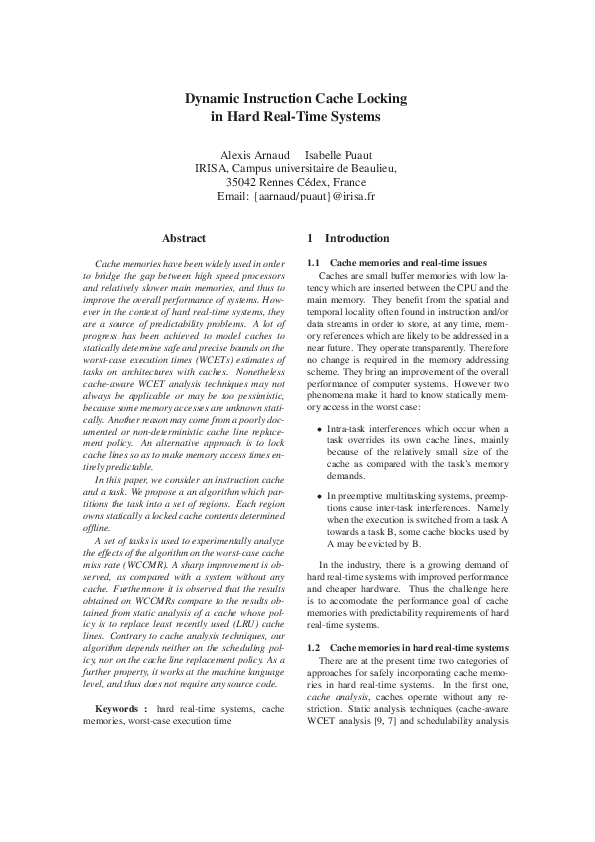 Dynamic Instruction Cache Locking in Hard Real-Time Systems

Alexis Arnaud Isabelle Puaut
IRISA, Campus universitaire de Beaulieu,
35042 Rennes Cédex, France
Email: {aarnaud/puaut}@irisa.fr

Abstract

Cache memories have been widely used in order to bridge the gap between high speed processors and relatively slower main memories, and thus to improve the overall performance of systems. However in the context of hard real-time systems, they are a source of predictability problems. A lot of progress has been achieved to model caches to statically determine safe and precise bounds on the worst-case execution times (WCETs) estimates of tasks on architectures with caches. Nonetheless cache-aware WCET analysis techniques may not always be applicable or may be too pessimistic, because some memory accesses are unknown statically. Another reason may come from a poorly documented or non-deterministic cache line replacement policy. An alternative approach is to lock cache lines so as to make memory access times entirely predictable.

In this paper, we consider an instruction cache and a task. We propose a an algorithm which partitions the task into a set of regions. Each region owns statically a locked cache contents determined offline.

A set of tasks is used to experimentally analyze the effects of the algorithm on the worst-case cache miss rate (WCCMR). A sharp improvement is observed, as compared with a system without any cache. Furthermore it is observed that the results obtained on WCCMRs compare to the results obtained from static analysis of a cache whose policy is to replace least recently used (LRU) cache lines. Contrary to cache analysis techniques, our algorithm depends neither on the scheduling policy, nor on the cache line replacement policy. As a further property, it works at the machine language level, and thus does not require any source code.

Keywords : hard real-time systems, cache memories, worst-case execution time

1 Introduction

1.1 Cache memories and real-time issues

Caches are small buffer memories with low latency which are inserted between the CPU and the main memory. They benefit from the spatial and temporal locality often found in instruction and/or data streams in order to store, at any time, memory references which are likely to be addressed in a near future. They operate transparently. Therefore no change is required in the memory addressing scheme. They bring an improvement of the overall performance of computer systems. However two phenomena make it hard to know statically memory access in the worst case:

• Intra-task interferences which occur when a task overrides its own cache lines, mainly because of the relatively small size of the cache as compared with the task's memory demands.

• In preemptive multitasking systems, preemptions cause inter-task interferences. Namely when the execution is switched from a task A towards a task B, some cache blocks used by A may be evicted by B.

In the industry, there is a growing demand of hard real-time systems with improved performance and cheaper hardware. Thus the challenge here is to accomodate the performance goal of cache memories with predictability requirements of hard real-time systems.

1.2 Cache memories in hard real-time systems

There are at the present time two categories of approaches for safely incorporating cache memories in hard real-time systems. In the first one, cache analysis, caches operate without any restriction. Static analysis techniques (cache-aware WCET analysis [9, 7] and schedulability analysis